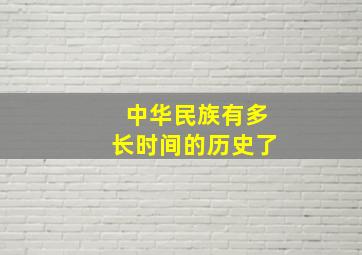 中华民族有多长时间的历史了